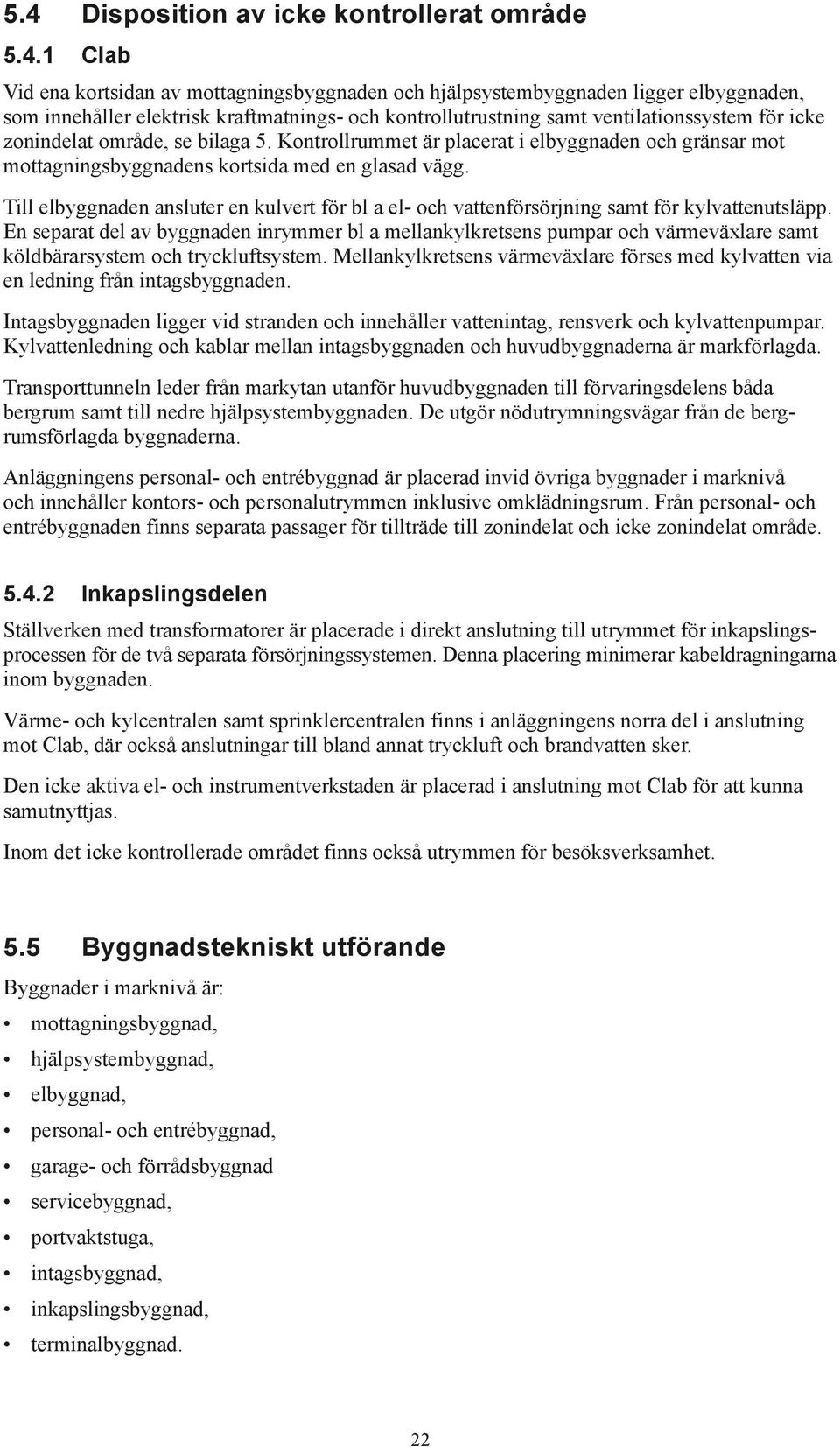 5.4 Disposition av icke kontrollerat område

5.4.1 Clab

Vid ena kortsidan av mottagningsbyggnaden och hjälpsystembyggnaden ligger elbyggnaden, som innehåller elektrisk kraftmatnings- och kontrollutrustning samt ventilationssystem för icke zonindelat område, se bilaga 5. Kontrollrummet är placerat i elbyggnaden och gränsar mot mottagningsbyggnadens kortsida med en glasad vägg.

Till elbyggnaden ansluter en kulvert för bl a el- och vattenförsörjning samt för kylvattenutsläpp. En separat del av byggnaden inrymmer bl a mellankylkretsens pumpar och värmeväxlare samt köldbärarsystem och tryckluftsystem. Mellankylkretsens värmeväxlare förses med kylvatten via en ledning från intagsbyggnaden.

Intagsbyggnaden ligger vid stranden och innehåller vattenintag, rensverk och kylvattenpumpar. Kylvattenledning och kablar mellan intagsbyggnaden och huvudbyggnaderna är markförlagda.

Transporttunneln leder från markytan utanför huvudbyggnaden till förvaringsdelens båda bergrum samt till nedre hjälpsystembyggnaden. De utgör nödutrymningsvägar från de bergrumsförlagda byggnaderna.

Anläggningens personal- och entrébyggnad är placerad invid övriga byggnader i marknivå och innehåller kontors- och personalutrymmen inklusive omklädningsrum. Från personal- och entrébyggnaden finns separata passager för tillträde till zonindelat och icke zonindelat område.

5.4.2 Inkapslingsdelen

Ställverken med transformatorer är placerade i direkt anslutning till utrymmet för inkapslingsprocessen för de två separata försörjningssystemen. Denna placering minimerar kabeldragningarna inom byggnaden.

Värme- och kylcentralen samt sprinklercentralen finns i anläggningens norra del i anslutning mot Clab, där också anslutningar till bland annat tryckluft och brandvatten sker.

Den icke aktiva el- och instrumentverkstaden är placerad i anslutning mot Clab för att kunna samutnyttjas.

Inom det icke kontrollerade området finns också utrymmen för besöksverksamhet.

5.5 Byggnadstekniskt utförande

Byggnader i marknivå är:

• mottagningsbyggnad,
• hjälpsystembyggnad,
• elbyggnad,
• personal- och entrébyggnad,
• garage- och förrådsbyggnad
• servicebyggnad,
• portvaktstuga,
• intagsbyggnad,
• inkapslingsbyggnad,
• terminalbyggnad.

22